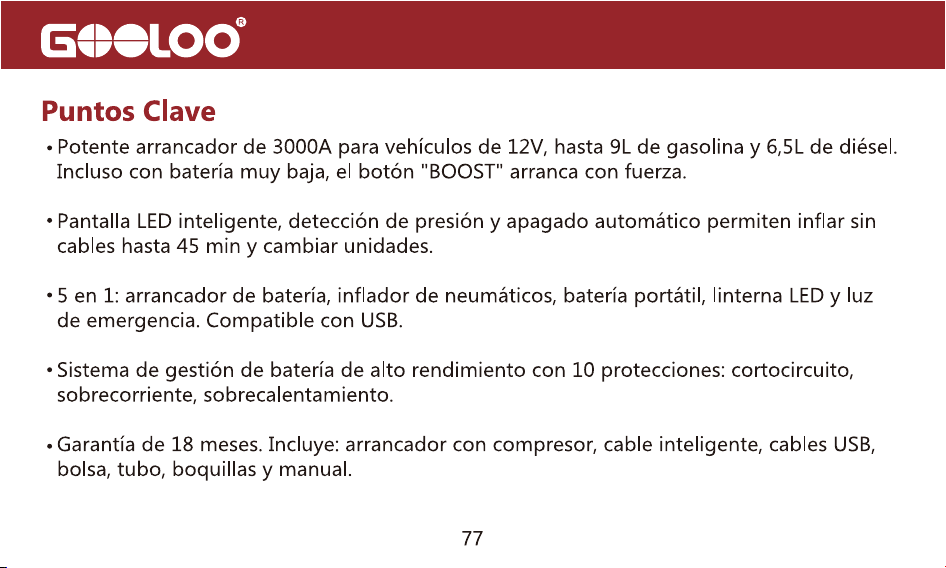 GOOLOO®

Puntos Clave

• Potente arrancador de 3000A para vehículos de 12V, hasta 9L de gasolina y 6,5L de diésel. Incluso con batería muy baja, el botón "BOOST" arranca con fuerza.

• Pantalla LED inteligente, detección de presión y apagado automático permiten inflar sin cables hasta 45 min y cambiar unidades.

• 5 en 1: arrancador de batería, inflador de neumáticos, batería portátil, linterna LED y luz de emergencia. Compatible con USB.

• Sistema de gestión de batería de alto rendimiento con 10 protecciones: cortocircuito, sobrecorriente, sobrecalentamiento.

• Garantía de 18 meses. Incluye: arrancador con compresor, cable inteligente, cables USB, bolsa, tubo, boquillas y manual.

77